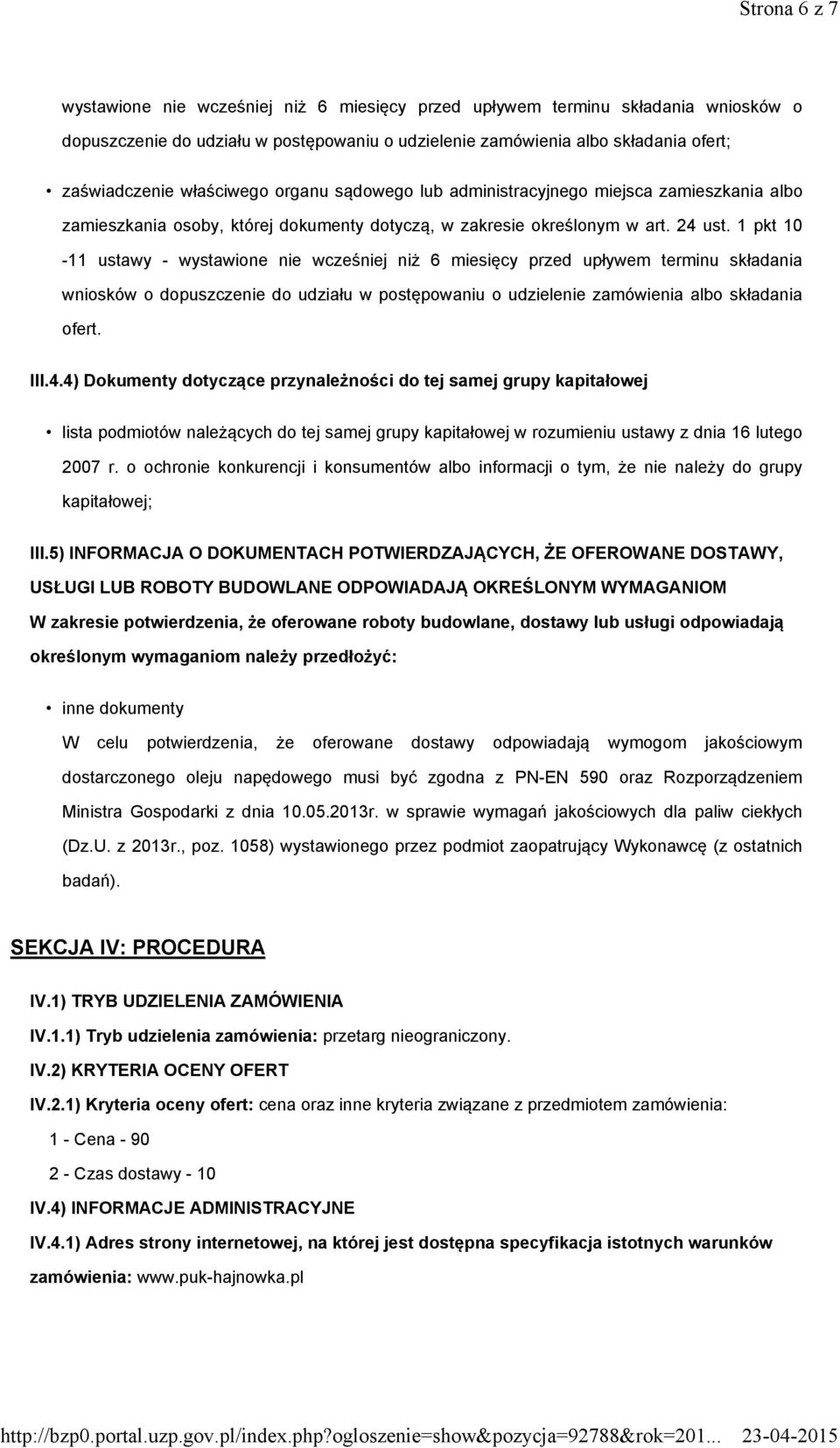 Strona 6 z 7

wystawione nie wcześniej niż 6 miesięcy przed upływem terminu składania wniosków o dopuszczenie do udziału w postępowaniu o udzielenie zamówienia albo składania ofert;

• zaświadczenie właściwego organu sądowego lub administracyjnego miejsca zamieszkania albo zamieszkania osoby, której dokumenty dotyczą, w zakresie określonym w art. 24 ust. 1 pkt 10 -11 ustawy - wystawione nie wcześniej niż 6 miesięcy przed upływem terminu składania wniosków o dopuszczenie do udziału w postępowaniu o udzielenie zamówienia albo składania ofert.

III.4.4) Dokumenty dotyczące przynależności do tej samej grupy kapitałowej

• lista podmiotów należących do tej samej grupy kapitałowej w rozumieniu ustawy z dnia 16 lutego 2007 r. o ochronie konkurencji i konsumentów albo informacji o tym, że nie należy do grupy kapitałowej;

III.5) INFORMACJA O DOKUMENTACH POTWIERDZAJĄCYCH, ŻE OFEROWANE DOSTAWY, USŁUGI LUB ROBOTY BUDOWLANE ODPOWIADAJĄ OKREŚLONYM WYMAGANIOM

W zakresie potwierdzenia, że oferowane roboty budowlane, dostawy lub usługi odpowiadają określonym wymaganiom należy przedłożyć:

• inne dokumenty

W celu potwierdzenia, że oferowane dostawy odpowiadają wymogom jakościowym dostarczonego oleju napędowego musi być zgodna z PN-EN 590 oraz Rozporządzeniem Ministra Gospodarki z dnia 10.05.2013r. w sprawie wymagań jakościowych dla paliw ciekłych (Dz.U. z 2013r., poz. 1058) wystawionego przez podmiot zaopatrujący Wykonawcę (z ostatnich badań).

SEKCJA IV: PROCEDURA

IV.1) TRYB UDZIELENIA ZAMÓWIENIA

IV.1.1) Tryb udzielenia zamówienia: przetarg nieograniczony.

IV.2) KRYTERIA OCENY OFERT

IV.2.1) Kryteria oceny ofert: cena oraz inne kryteria związane z przedmiotem zamówienia:

1 - Cena - 90

2 - Czas dostawy - 10

IV.4) INFORMACJE ADMINISTRACYJNE

IV.4.1) Adres strony internetowej, na której jest dostępna specyfikacja istotnych warunków zamówienia: www.puk-hajnowka.pl

http://bzp0.portal.uzp.gov.pl/index.php?ogloszenie=show&pozycja=92788&rok=201... 23-04-2015